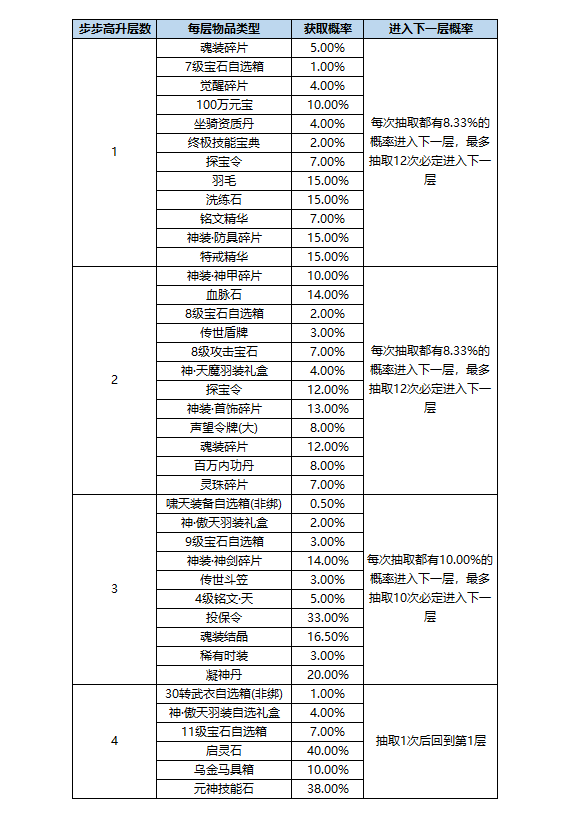 | 步步高升层数 | 每层物品类型 | 获取概率 | 进入下一层概率 |
|---|---|---|---|
| 1 | 魂装碎片 | 5.00% | 每次抽取都有8.33%的概率进入下一层，最多抽取12次必定进入下一层 |
| | 7级宝石自选箱 | 1.00% | |
| | 觉醒碎片 | 4.00% | |
| | 100万元宝 | 10.00% | |
| | 坐骑资质丹 | 4.00% | |
| | 终极技能宝典 | 2.00% | |
| | 探宝令 | 7.00% | |
| | 羽毛 | 15.00% | |
| | 洗练石 | 15.00% | |
| | 铭文精华 | 7.00% | |
| | 神装·防具碎片 | 15.00% | |
| | 特戒精华 | 15.00% | |
| 2 | 神装·神甲碎片 | 10.00% | 每次抽取都有8.33%的概率进入下一层，最多抽取12次必定进入下一层 |
| | 血脉石 | 14.00% | |
| | 8级宝石自选箱 | 2.00% | |
| | 传世盾牌 | 3.00% | |
| | 8级攻击宝石 | 7.00% | |
| | 神·天魔羽装礼盒 | 4.00% | |
| | 探宝令 | 12.00% | |
| | 神装·首饰碎片 | 13.00% | |
| | 声望令牌(大) | 8.00% | |
| | 魂装碎片 | 12.00% | |
| | 百万内功丹 | 8.00% | |
| | 灵珠碎片 | 7.00% | |
| 3 | 啸天装备自选箱(非绑) | 0.50% | 每次抽取都有10.00%的概率进入下一层，最多抽取10次必定进入下一层 |
| | 神·傲天羽装礼盒 | 2.00% | |
| | 9级宝石自选箱 | 3.00% | |
| | 神装·神剑碎片 | 14.00% | |
| | 传世斗笠 | 3.00% | |
| | 4级铭文·天 | 5.00% | |
| | 投保令 | 33.00% | |
| | 魂装结晶 | 16.50% | |
| | 稀有时装 | 3.00% | |
| | 凝神丹 | 20.00% | |
| 4 | 30转武衣自选箱(非绑) | 1.00% | 抽取1次后回到第1层 |
| | 神·傲天羽装自选礼盒 | 4.00% | |
| | 11级宝石自选箱 | 7.00% | |
| | 启灵石 | 40.00% | |
| | 乌金马具箱 | 10.00% | |
| | 元神技能石 | 38.00% | |